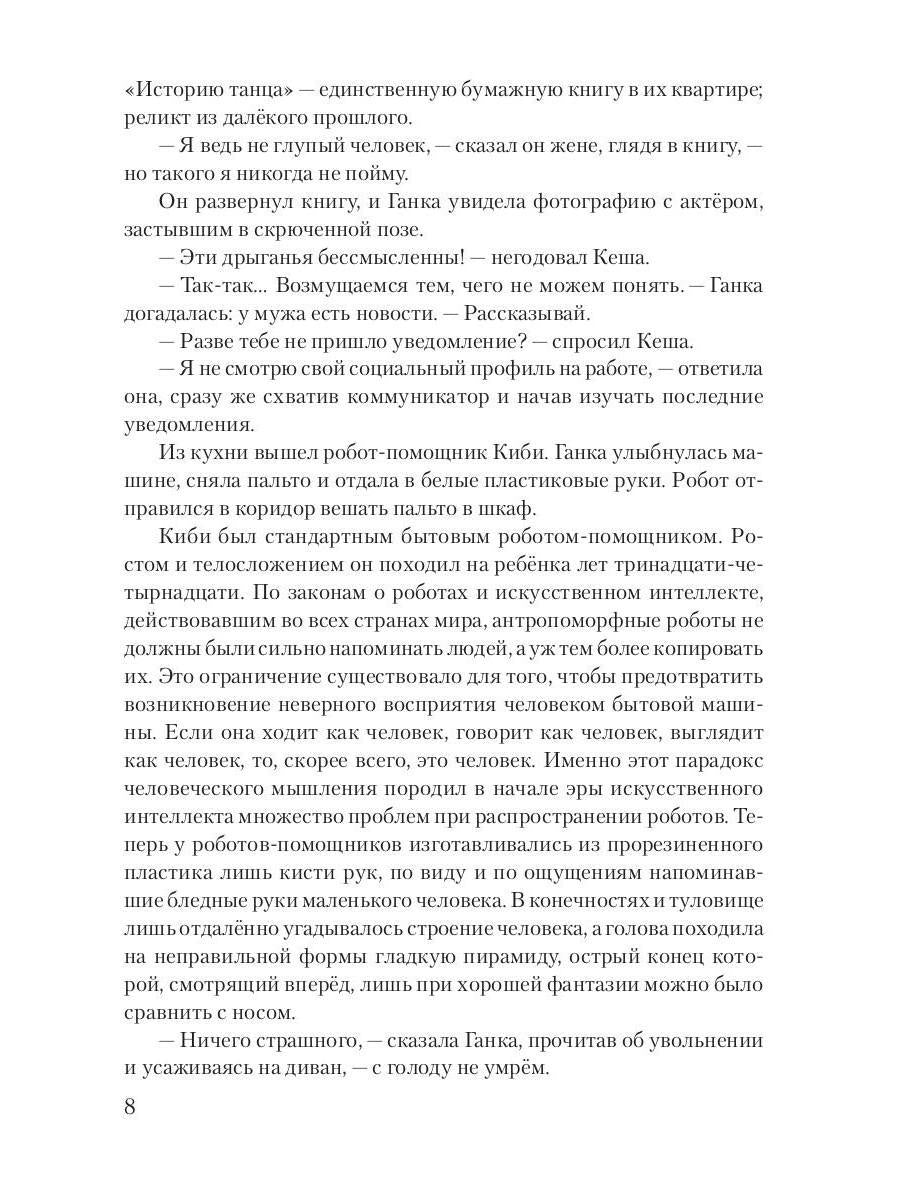 «Историю танца» — единственную бумажную книгу в их квартире; реликт из далёкого прошлого.

— Я ведь не глупый человек, — сказал он жене, глядя в книгу, — но такого я никогда не пойму.

Он развернул книгу, и Ганка увидела фотографию с актёром, застывшим в скрюченной позе.

— Эти дрыганья бессмысленны! — негодовал Кеша.

— Так-так... Возмущаемся тем, чего не можем понять. — Ганка догадалась: у мужа есть новости. — Рассказывай.

— Разве тебе не пришло уведомление? — спросил Кеша.

— Я не смотрю свой социальный профиль на работе, — ответила она, сразу же схватив коммуникатор и начав изучать последние уведомления.

Из кухни вышел робот-помощник Киби. Ганка улыбнулась машине, сняла пальто и отдала в белые пластиковые руки. Робот отправился в коридор вешать пальто в шкаф.

Киби был стандартным бытовым роботом-помощником. Ростом и телосложением он походил на ребёнка лет тринадцати-четырнадцати. По законам о роботах и искусственном интеллекте, действовавшим во всех странах мира, антропоморфные роботы не должны были сильно напоминать людей, а уж тем более копировать их. Это ограничение существовало для того, чтобы предотвратить возникновение неверного восприятия человеком бытовой машины. Если она ходит как человек, говорит как человек, выглядит как человек, то, скорее всего, это человек. Именно этот парадокс человеческого мышления породил в начале эры искусственного интеллекта множество проблем при распространении роботов. Теперь у роботов-помощников изготавливались из прорезиненного пластика лишь кисти рук, по виду и по ощущениям напоминавшие бледные руки маленького человека. В конечностях и туловище лишь отдалённо угадывалось строение человека, а голова походила на неправильной формы гладкую пирамиду, острый конец которой, смотрящий вперёд, лишь при хорошей фантазии можно было сравнить с носом.

— Ничего страшного, — сказала Ганка, прочитав об увольнении и усаживаясь на диван, — с голоду не умрём.

8